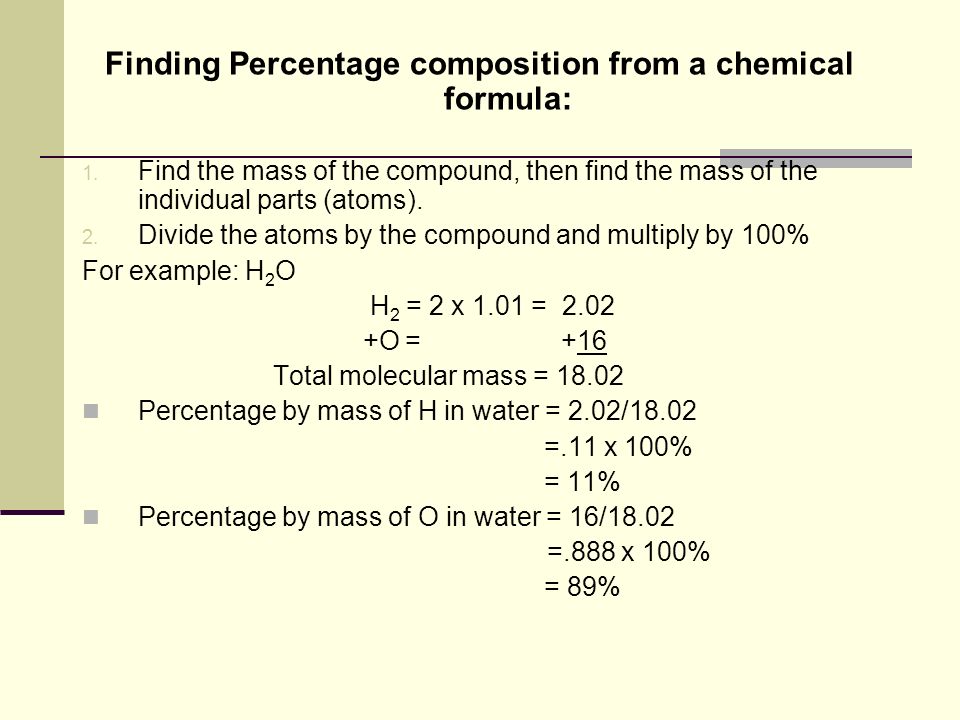 Finding Percentage composition from a chemical formula:

1. Find the mass of the compound, then find the mass of the individual parts (atoms).
2. Divide the atoms by the compound and multiply by 100%

For example: $H_2O$

$H_2$ = 2 x 1.01 = 2.02
+O = +16
Total molecular mass = 18.02

Percentage by mass of H in water = 2.02/18.02
=.11 x 100%
= 11%

Percentage by mass of O in water = 16/18.02
=.888 x 100%
= 89%